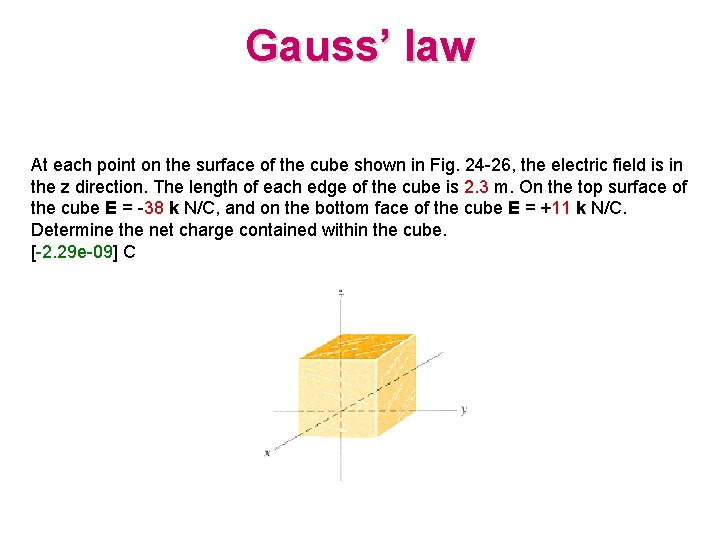 Gauss' law

At each point on the surface of the cube shown in Fig. 24-26, the electric field is in the z direction. The length of each edge of the cube is 2.3 m. On the top surface of the cube **E** = -38 **k** N/C, and on the bottom face of the cube **E** = +11 **k** N/C. Determine the net charge contained within the cube.
[-2.29e-09] C

z

y

x